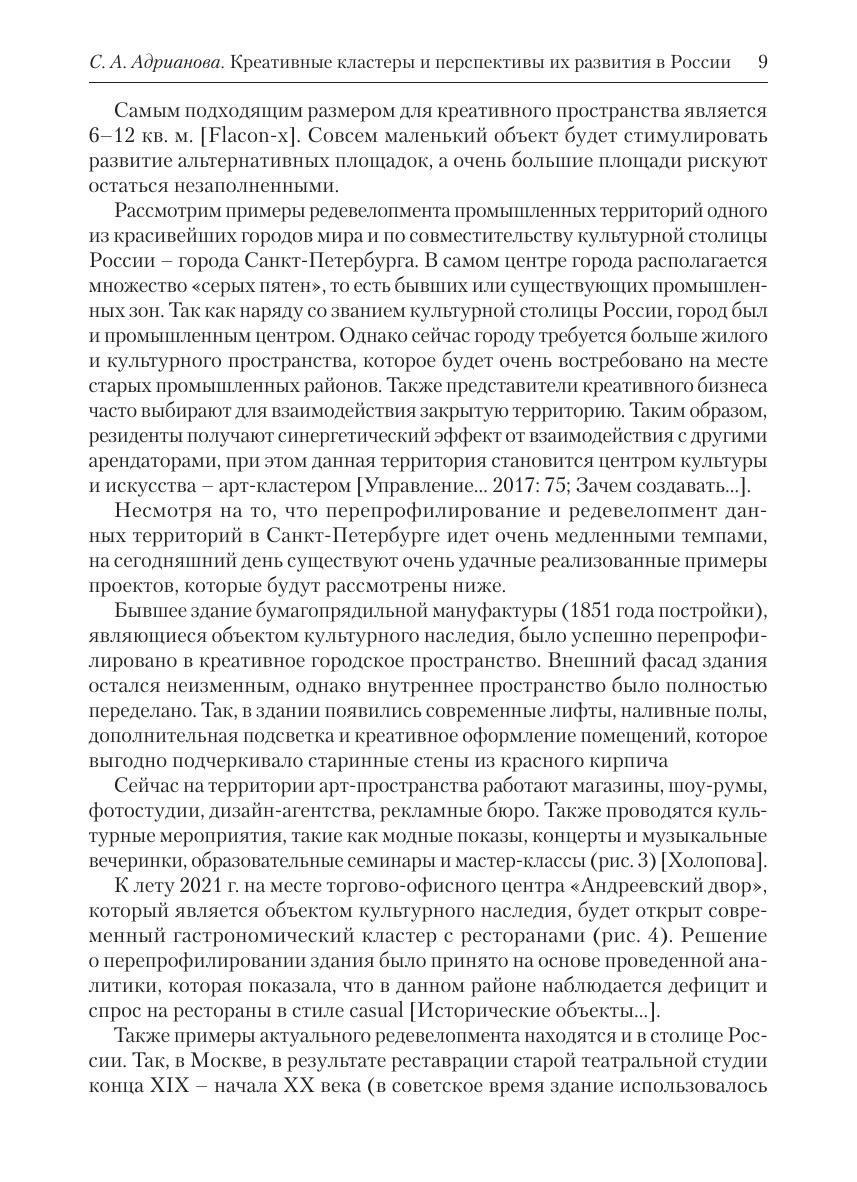 С. А. Адрианова. Креативные кластеры и перспективы их развития в России 9

Самым подходящим размером для креативного пространства является 6–12 кв. м. [Flacon-x]. Совсем маленький объект будет стимулировать развитие альтернативных площадок, а очень большие площади рискуют остаться незаполненными.

Рассмотрим примеры редевелопмента промышленных территорий одного из красивейших городов мира и по совместительству культурной столицы России – города Санкт-Петербурга. В самом центре города располагается множество «серых пятен», то есть бывших или существующих промышленных зон. Так как наряду со званием культурной столицы России, город был и промышленным центром. Однако сейчас городу требуется больше жилого и культурного пространства, которое будет очень востребовано на месте старых промышленных районов. Также представители креативного бизнеса часто выбирают для взаимодействия закрытую территорию. Таким образом, резиденты получают синергетический эффект от взаимодействия с другими арендаторами, при этом данная территория становится центром культуры и искусства – арт-кластером [Управление... 2017: 75; Зачем создавать...].

Несмотря на то, что перепрофилирование и редевелопмент данных территорий в Санкт-Петербурге идет очень медленными темпами, на сегодняшний день существуют очень удачные реализованные примеры проектов, которые будут рассмотрены ниже.

Бывшее здание бумагопрядильной мануфактуры (1851 года постройки), являющиеся объектом культурного наследия, было успешно перепрофилировано в креативное городское пространство. Внешний фасад здания остался неизменным, однако внутреннее пространство было полностью переделано. Так, в здании появились современные лифты, наливные полы, дополнительная подсветка и креативное оформление помещений, которое выгодно подчеркивало старинные стены из красного кирпича

Сейчас на территории арт-пространства работают магазины, шоу-румы, фотостудии, дизайн-агентства, рекламные бюро. Также проводятся культурные мероприятия, такие как модные показы, концерты и музыкальные вечеринки, образовательные семинары и мастер-классы (рис. 3) [Холопова].

К лету 2021 г. на месте торгово-офисного центра «Андреевский двор», который является объектом культурного наследия, будет открыт современный гастрономический кластер с ресторанами (рис. 4). Решение о перепрофилировании здания было принято на основе проведенной аналитики, которая показала, что в данном районе наблюдается дефицит и спрос на рестораны в стиле casual [Исторические объекты...].

Также примеры актуального редевелопмента находятся и в столице России. Так, в Москве, в результате реставрации старой театральной студии конца XIX – начала XX века (в советское время здание использовалось